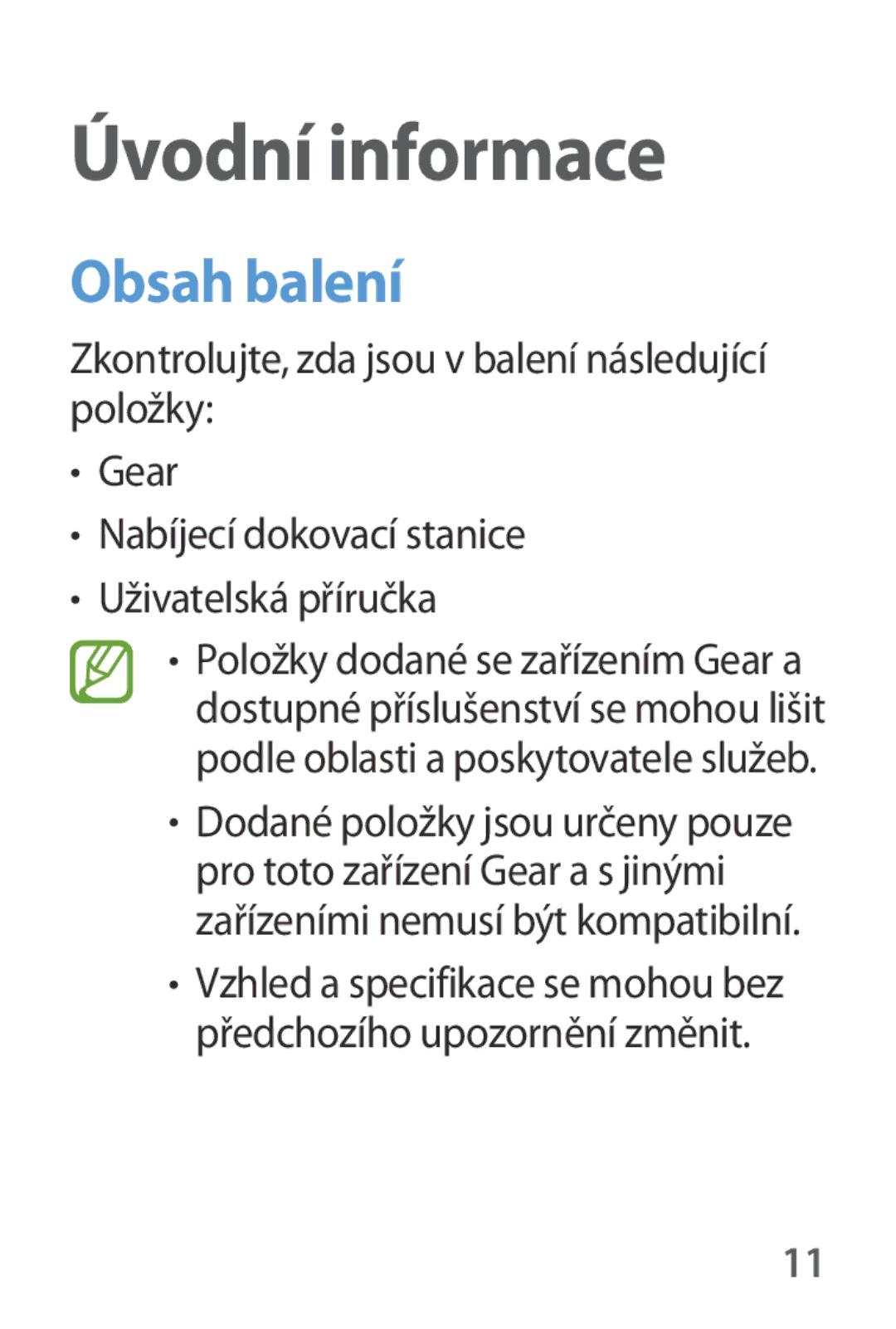 Úvodní informace

Obsah balení

Zkontrolujte, zda jsou v balení následující položky:

• Gear
• Nabíjecí dokovací stanice
• Uživatelská příručka

• Položky dodané se zařízením Gear a dostupné příslušenství se mohou lišit podle oblasti a poskytovatele služeb.
• Dodané položky jsou určeny pouze pro toto zařízení Gear a s jinými zařízeními nemusí být kompatibilní.
• Vzhled a specifikace se mohou bez předchozího upozornění změnit.

11